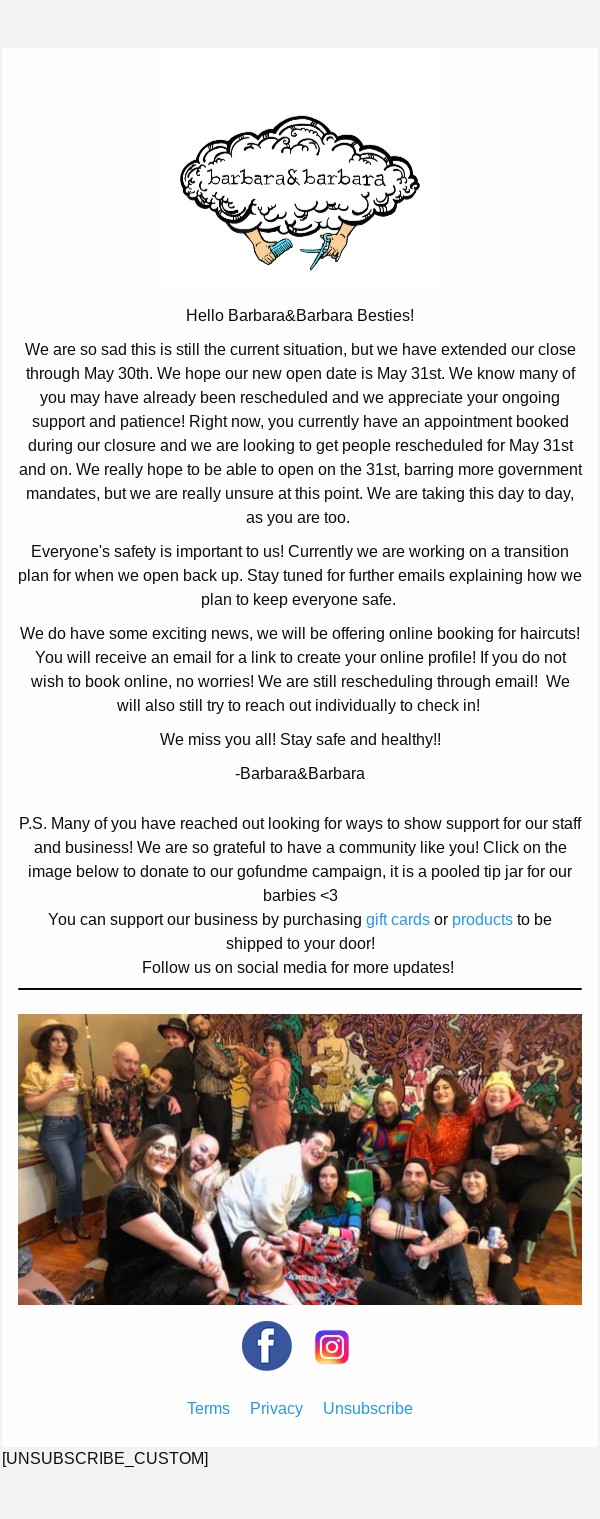 barbara&barbara

Hello Barbara&Barbara Besties!

We are so sad this is still the current situation, but we have extended our close through May 30th. We hope our new open date is May 31st. We know many of you may have already been rescheduled and we appreciate your ongoing support and patience! Right now, you currently have an appointment booked during our closure and we are looking to get people rescheduled for May 31st and on. We really hope to be able to open on the 31st, barring more government mandates, but we are really unsure at this point. We are taking this day to day, as you are too.

Everyone's safety is important to us! Currently we are working on a transition plan for when we open back up. Stay tuned for further emails explaining how we plan to keep everyone safe.

We do have some exciting news, we will be offering online booking for haircuts! You will receive an email for a link to create your online profile! If you do not wish to book online, no worries! We are still rescheduling through email! We will also still try to reach out individually to check in!

We miss you all! Stay safe and healthy!!

-Barbara&Barbara

P.S. Many of you have reached out looking for ways to show support for our staff and business! We are so grateful to have a community like you! Click on the image below to donate to our gofundme campaign, it is a pooled tip jar for our barbies <3
You can support our business by purchasing gift cards or products to be shipped to your door!
Follow us on social media for more updates!

Terms Privacy Unsubscribe

[UNSUBSCRIBE_CUSTOM]